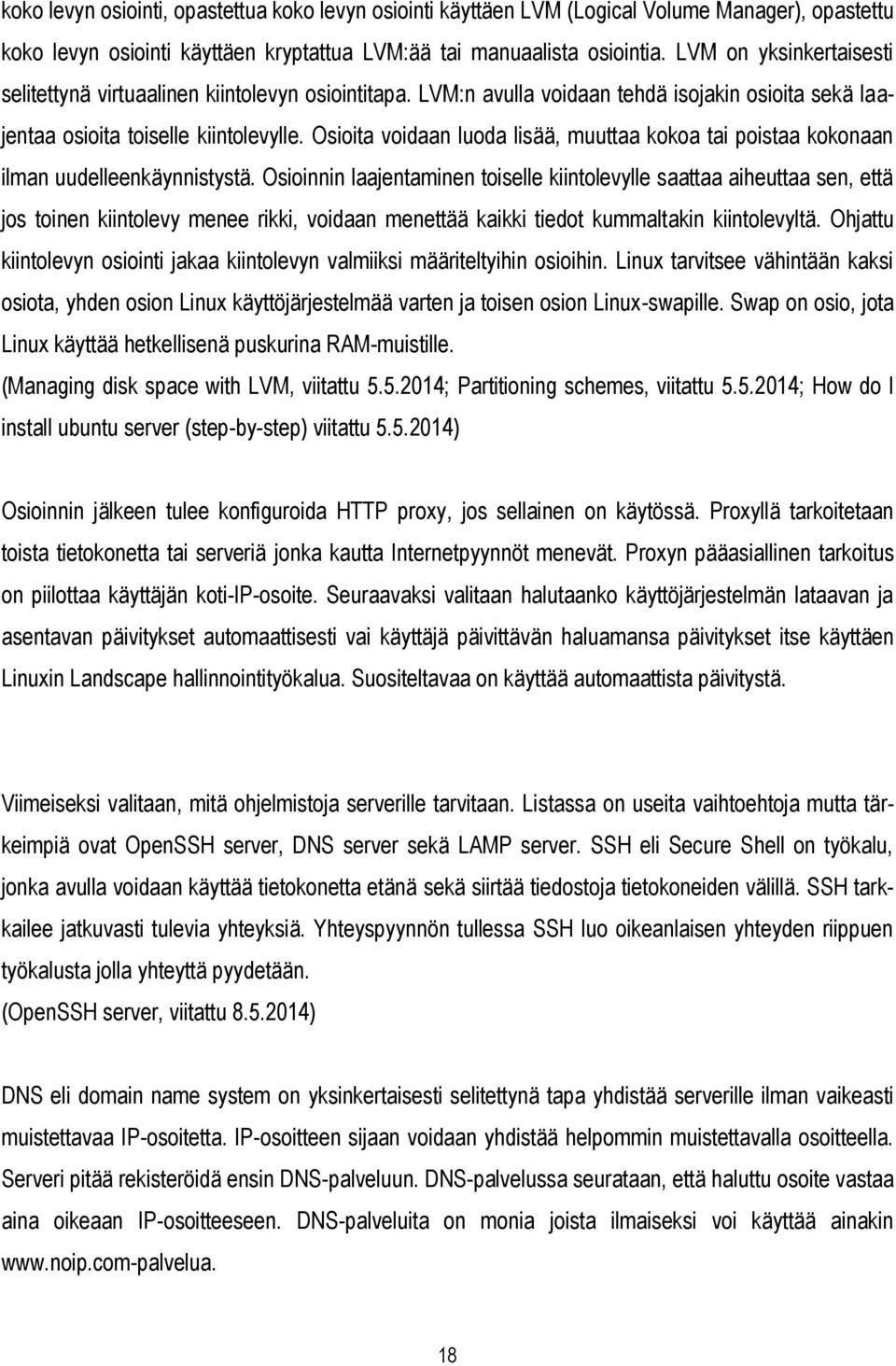 koko levyn osiointi, opastettua koko levyn osiointi käyttäen LVM (Logical Volume Manager), opastettu koko levyn osiointi käyttäen kryptattua LVM:ää tai manuaalista osiointia. LVM on yksinkertaisesti selitettynä virtuaalinen kiintolevyn osiointitapa. LVM:n avulla voidaan tehdä isojakin osioita sekä laajentaa osioita toiselle kiintolevylle. Osioita voidaan luoda lisää, muuttaa kokoa tai poistaa kokonaan ilman uudelleenkäynnistystä. Osioinnin laajentaminen toiselle kiintolevylle saattaa aiheuttaa sen, että jos toinen kiintolevy menee rikki, voidaan menettää kaikki tiedot kummaltakin kiintolevyltä. Ohjattu kiintolevyn osiointi jakaa kiintolevyn valmiiksi määriteltyihin osioihin. Linux tarvitsee vähintään kaksi osiota, yhden osion Linux käyttöjärjestelmää varten ja toisen osion Linux-swapille. Swap on osio, jota Linux käyttää hetkellisenä puskurina RAM-muistille.
(Managing disk space with LVM, viitattu 5.5.2014; Partitioning schemes, viitattu 5.5.2014; How do I install ubuntu server (step-by-step) viitattu 5.5.2014)

Osioinnin jälkeen tulee konfiguroida HTTP proxy, jos sellainen on käytössä. Proxyllä tarkoitetaan toista tietokonetta tai serveriä jonka kautta Internetpyynnöt menevät. Proxyn pääasiallinen tarkoitus on piilottaa käyttäjän koti-IP-osoite. Seuraavaksi valitaan halutaanko käyttöjärjestelmän lataavan ja asentavan päivitykset automaattisesti vai käyttäjä päivittävän haluamansa päivitykset itse käyttäen Linuxin Landscape hallinnointityökalua. Suositeltavaa on käyttää automaattista päivitystä.

Viimeiseksi valitaan, mitä ohjelmistoja serverille tarvitaan. Listassa on useita vaihtoehtoja mutta tärkeimpiä ovat OpenSSH server, DNS server sekä LAMP server. SSH eli Secure Shell on työkalu, jonka avulla voidaan käyttää tietokonetta etänä sekä siirtää tiedostoja tietokoneiden välillä. SSH tarkkailee jatkuvasti tulevia yhteyksiä. Yhteyspyynnön tullessa SSH luo oikeanlaisen yhteyden riippuen työkalusta jolla yhteyttä pyydetään.
(OpenSSH server, viitattu 8.5.2014)

DNS eli domain name system on yksinkertaisesti selitettynä tapa yhdistää serverille ilman vaikeasti muistettavaa IP-osoitetta. IP-osoitteen sijaan voidaan yhdistää helpommin muistettavalla osoitteella. Serveri pitää rekisteröidä ensin DNS-palveluun. DNS-palvelussa seurataan, että haluttu osoite vastaa aina oikeaan IP-osoitteeseen. DNS-palveluita on monia joista ilmaiseksi voi käyttää ainakin www.noip.com-palvelua.

18